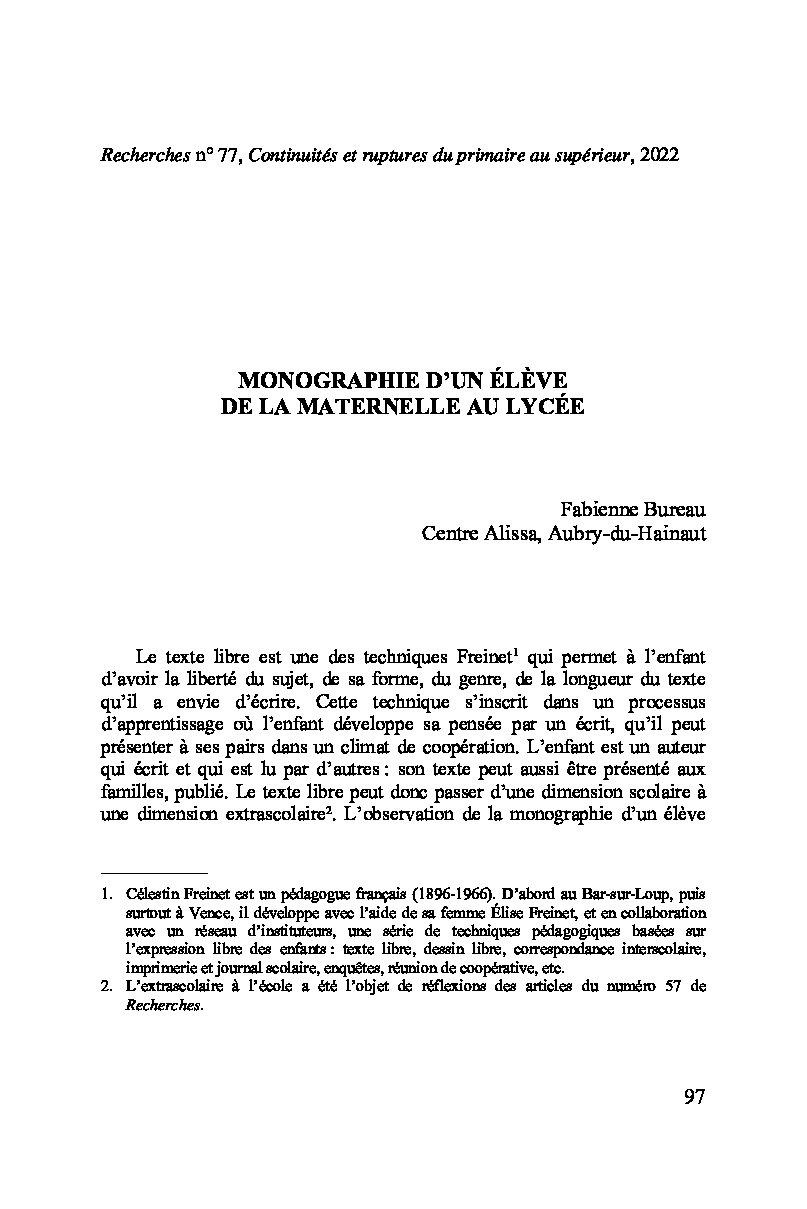 Recherches n° 77, Continuités et ruptures du primaire au supérieur, 2022

MONOGRAPHIE D'UN ÉLÈVE
DE LA MATERNELLE AU LYCÉE

Fabienne Bureau
Centre Alissa, Aubry-du-Hainaut

Le texte libre est une des techniques Freinet$^1$ qui permet à l'enfant d'avoir la liberté du sujet, de sa forme, du genre, de la longueur du texte qu'il a envie d'écrire. Cette technique s'inscrit dans un processus d'apprentissage où l'enfant développe sa pensée par un écrit, qu'il peut présenter à ses pairs dans un climat de coopération. L'enfant est un auteur qui écrit et qui est lu par d'autres : son texte peut aussi être présenté aux familles, publié. Le texte libre peut donc passer d'une dimension scolaire à une dimension extrascolaire$^2$. L'observation de la monographie d'un élève

1. Célestin Freinet est un pédagogue français (1896-1966). D'abord au Bar-sur-Loup, puis surtout à Vence, il développe avec l'aide de sa femme Élise Freinet, et en collaboration avec un réseau d'instituteurs, une série de techniques pédagogiques basées sur l'expression libre des enfants : texte libre, dessin libre, correspondance interscolaire, imprimerie et journal scolaire, enquêtes, réunion de coopérative, etc.
2. L'extrascolaire à l'école a été l'objet de réflexions des articles du numéro 57 de Recherches.

97